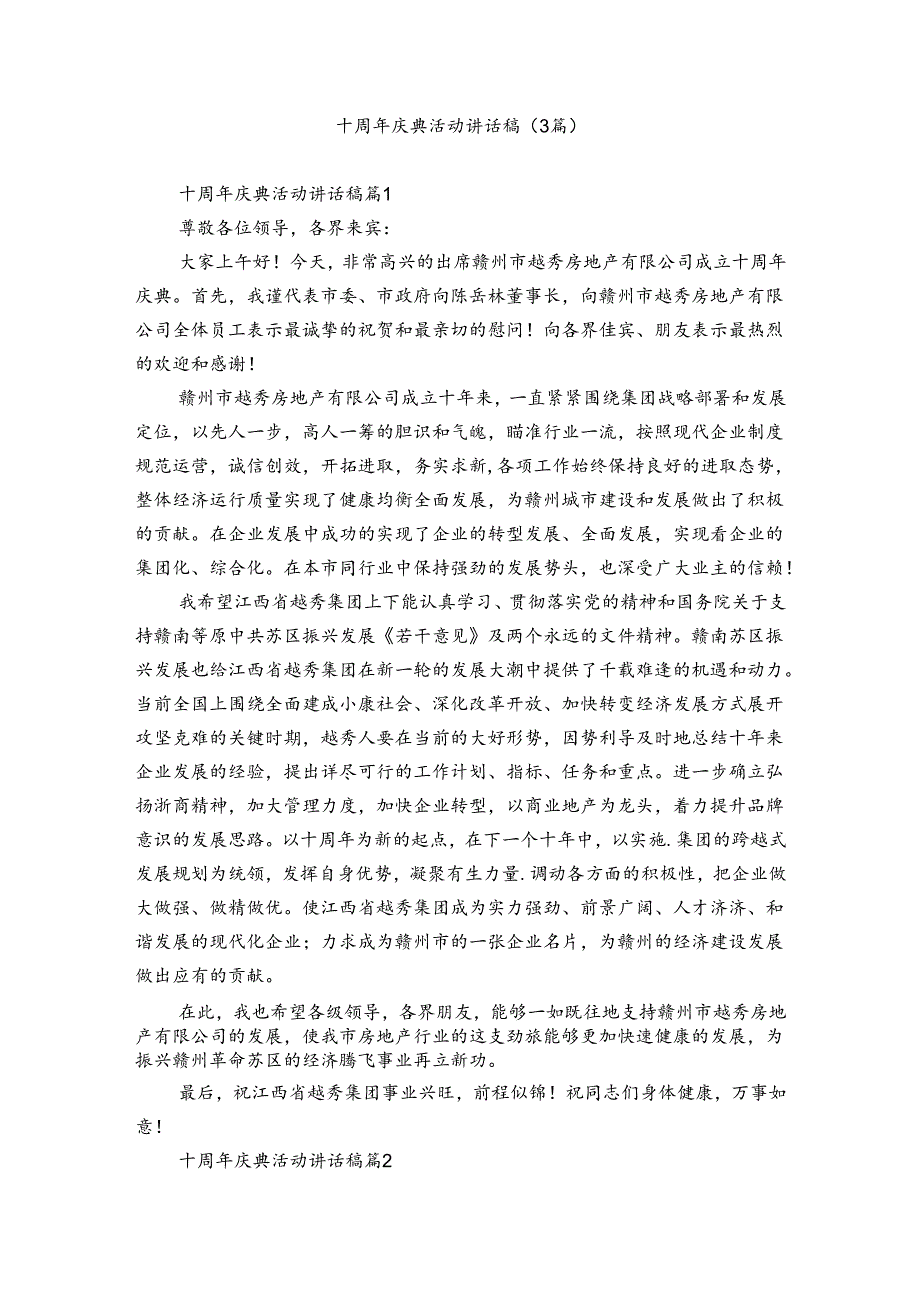 十周年庆典活动讲话稿（3篇）

十周年庆典活动讲话稿篇1

尊敬各位领导，各界来宾：

大家上午好！今天，非常高兴的出席赣州市越秀房地产有限公司成立十周年庆典。首先，我谨代表市委、市政府向陈岳林董事长，向赣州市越秀房地产有限公司全体员工表示最诚挚的祝贺和最亲切的慰问！向各界佳宾、朋友表示最热烈的欢迎和感谢！

赣州市越秀房地产有限公司成立十年来，一直紧紧围绕集团战略部署和发展定位，以先人一步，高人一筹的胆识和气魄，瞄准行业一流，按照现代企业制度规范运营，诚信创效，开拓进取，务实求新，各项工作始终保持良好的进取态势，整体经济运行质量实现了健康均衡全面发展，为赣州城市建设和发展做出了积极的贡献。在企业发展中成功的实现了企业的转型发展、全面发展，实现看企业的集团化、综合化。在本市同行业中保持强劲的发展势头，也深受广大业主的信赖！

我希望江西省越秀集团上下能认真学习、贯彻落实党的精神和国务院关于支持赣南等原中共苏区振兴发展《若干意见》及两个永远的文件精神。赣南苏区振兴发展也给江西省越秀集团在新一轮的发展大潮中提供了千载难逢的机遇和动力。当前全国上围绕全面建成小康社会、深化改革开放、加快转变经济发展方式展开攻坚克难的关键时期，越秀人要在当前的大好形势，因势利导及时地总结十年来企业发展的经验，提出详尽可行的工作计划、指标、任务和重点。进一步确立弘扬浙商精神，加大管理力度，加快企业转型，以商业地产为龙头，着力提升品牌意识的发展思路。以十周年为新的起点，在下一个十年中，以实施.集团的跨越式发展规划为统领，发挥自身优势，凝聚有生力量.调动各方面的积极性，把企业做大做强、做精做优。使江西省越秀集团成为实力强劲、前景广阔、人才济济、和谐发展的现代化企业；力求成为赣州市的一张企业名片，为赣州的经济建设发展做出应有的贡献。

在此，我也希望各级领导，各界朋友，能够一如既往地支持赣州市越秀房地产有限公司的发展，使我市房地产行业的这支劲旅能够更加快速健康的发展，为振兴赣州革命苏区的经济腾飞事业再立新功。

最后，祝江西省越秀集团事业兴旺，前程似锦！祝同志们身体健康，万事如意！

十周年庆典活动讲话稿篇2